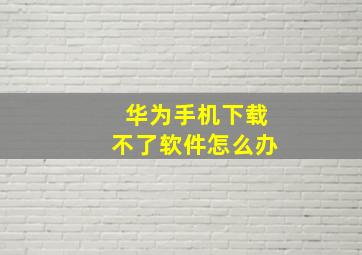 华为手机下载
不了软件怎么办